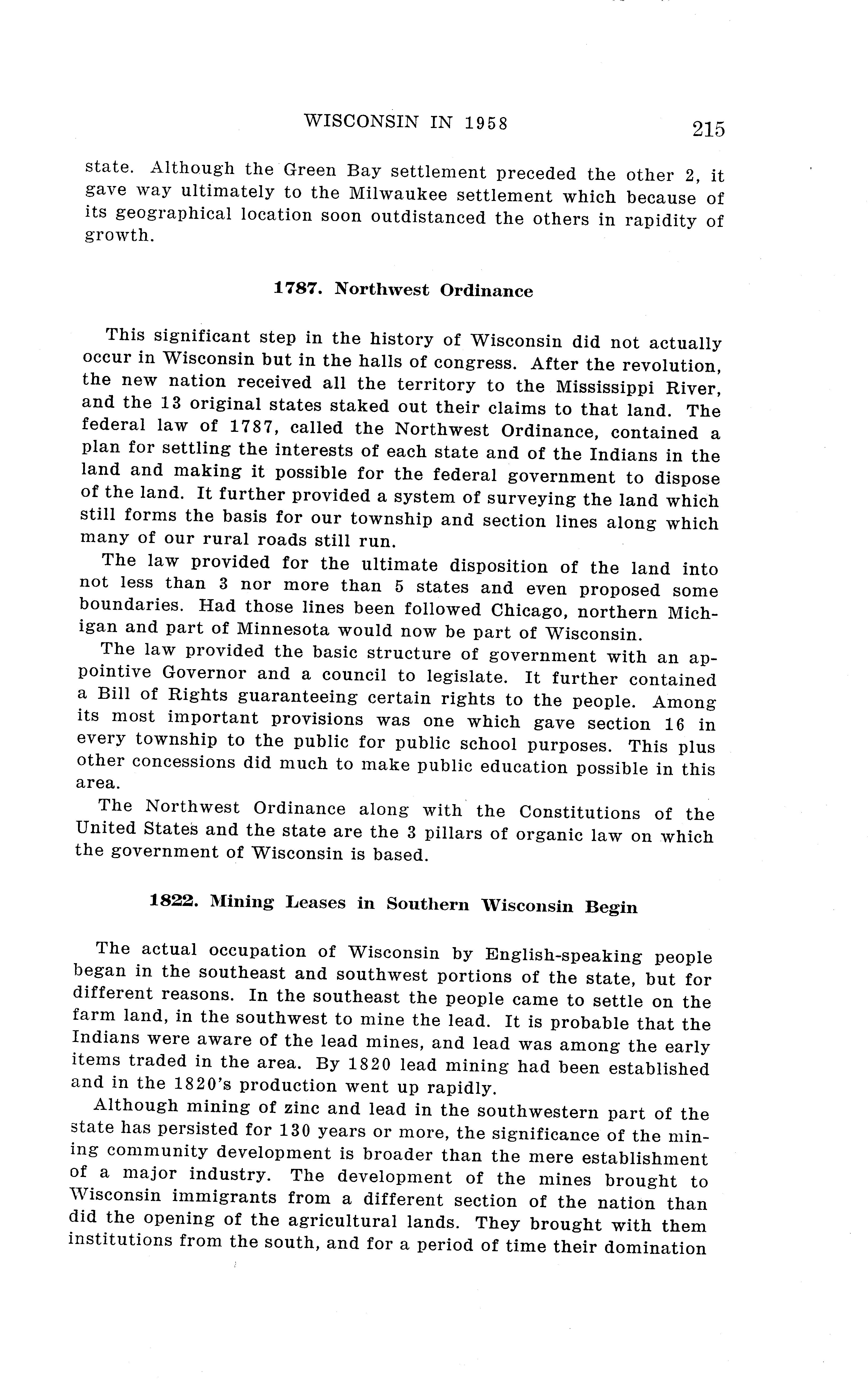 WISCONSIN IN 1958 215

state. Although the Green Bay settlement preceded the other 2, it gave way ultimately to the Milwaukee settlement which because of its geographical location soon outdistanced the others in rapidity of growth.

1787. Northwest Ordinance

This significant step in the history of Wisconsin did not actually occur in Wisconsin but in the halls of congress. After the revolution, the new nation received all the territory to the Mississippi River, and the 13 original states staked out their claims to that land. The federal law of 1787, called the Northwest Ordinance, contained a plan for settling the interests of each state and of the Indians in the land and making it possible for the federal government to dispose of the land. It further provided a system of surveying the land which still forms the basis for our township and section lines along which many of our rural roads still run.

The law provided for the ultimate disposition of the land into not less than 3 nor more than 5 states and even proposed some boundaries. Had those lines been followed Chicago, northern Michigan and part of Minnesota would now be part of Wisconsin.

The law provided the basic structure of government with an appointive Governor and a council to legislate. It further contained a Bill of Rights guaranteeing certain rights to the people. Among its most important provisions was one which gave section 16 in every township to the public for public school purposes. This plus other concessions did much to make public education possible in this area.

The Northwest Ordinance along with the Constitutions of the United States and the state are the 3 pillars of organic law on which the government of Wisconsin is based.

1822. Mining Leases in Southern Wisconsin Begin

The actual occupation of Wisconsin by English-speaking people began in the southeast and southwest portions of the state, but for different reasons. In the southeast the people came to settle on the farm land, in the southwest to mine the lead. It is probable that the Indians were aware of the lead mines, and lead was among the early items traded in the area. By 1820 lead mining had been established and in the 1820's production went up rapidly.

Although mining of zinc and lead in the southwestern part of the state has persisted for 130 years or more, the significance of the mining community development is broader than the mere establishment of a major industry. The development of the mines brought to Wisconsin immigrants from a different section of the nation than did the opening of the agricultural lands. They brought with them institutions from the south, and for a period of time their domination